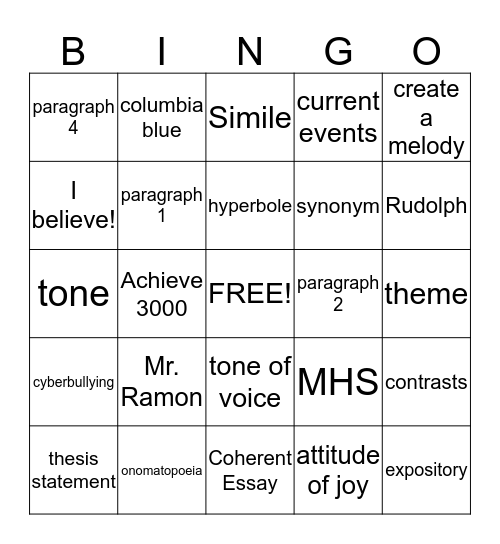 | B | I | N | G | O |
|---|---|---|---|---|
| paragraph 4 | columbia blue | Simile | current events | create a melody |
| I believe! | paragraph 1 | hyperbole | synonym | Rudolph |
| tone | Achieve 3000 | FREE! | paragraph 2 | theme |
| cyberbullying | Mr. Ramon | tone of voice | MHS | contrasts |
| thesis statement | onomatopoeia | Coherent Essay | attitude of joy | expository |